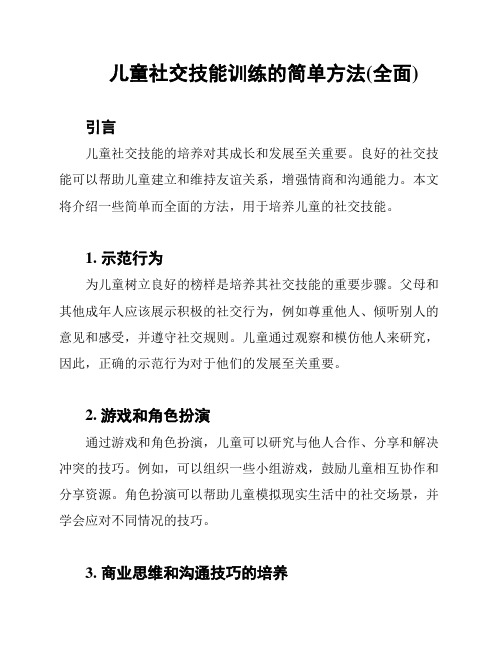 儿童社交技能训练的简单方法(全面)

引言

儿童社交技能的培养对其成长和发展至关重要。良好的社交技能可以帮助儿童建立和维持友谊关系，增强情商和沟通能力。本文将介绍一些简单而全面的方法，用于培养儿童的社交技能。

1. 示范行为

为儿童树立良好的榜样是培养其社交技能的重要步骤。父母和其他成年人应该展示积极的社交行为，例如尊重他人、倾听别人的意见和感受，并遵守社交规则。儿童通过观察和模仿他人来研究，因此，正确的示范行为对于他们的发展至关重要。

2. 游戏和角色扮演

通过游戏和角色扮演，儿童可以研究与他人合作、分享和解决冲突的技巧。例如，可以组织一些小组游戏，鼓励儿童相互协作和分享资源。角色扮演可以帮助儿童模拟现实生活中的社交场景，并学会应对不同情况的技巧。

3. 商业思维和沟通技巧的培养